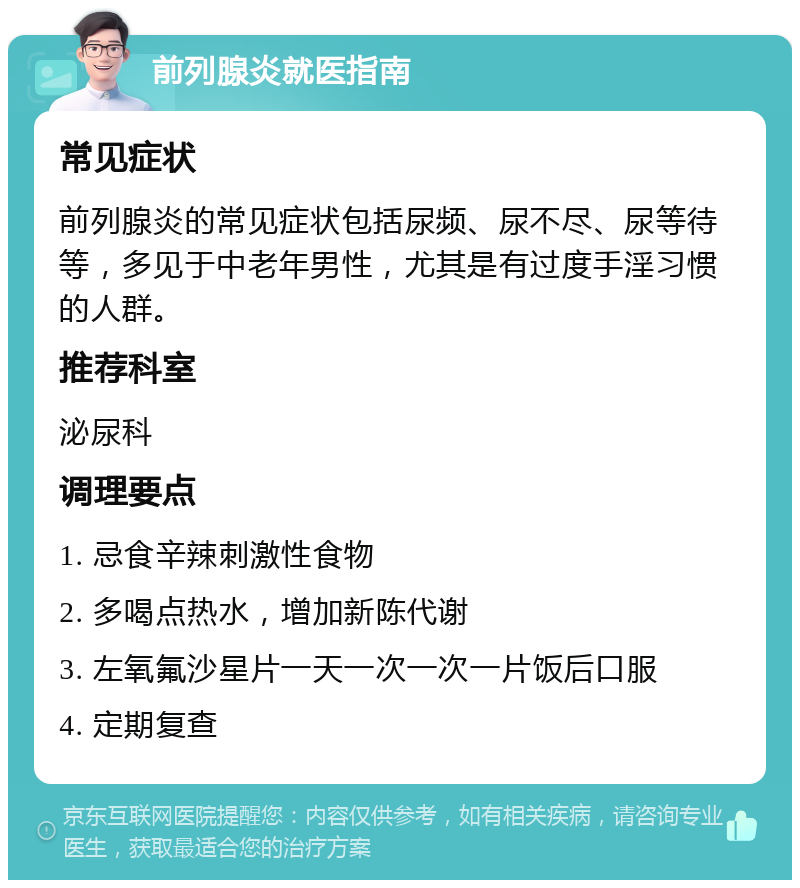 前列腺炎就医指南

常见症状

前列腺炎的常见症状包括尿频、尿不尽、尿等待等，多见于中老年男性，尤其是有过度手淫习惯的人群。

推荐科室

泌尿科

调理要点

1. 忌食辛辣刺激性食物

2. 多喝点热水，增加新陈代谢

3. 左氧氟沙星片一天一次一次一片饭后口服

4. 定期复查

京东互联网医院提醒您：内容仅供参考，如有相关疾病，请咨询专业医生，获取最适合您的治疗方案